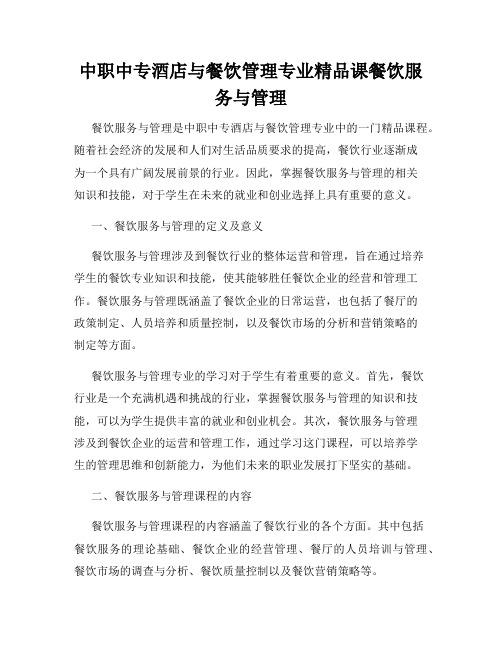 中职中专酒店与餐饮管理专业精品课餐饮服务与管理

餐饮服务与管理是中职中专酒店与餐饮管理专业中的一门精品课程。随着社会经济的发展和人们对生活品质要求的提高，餐饮行业逐渐成为一个具有广阔发展前景的行业。因此，掌握餐饮服务与管理的相关知识和技能，对于学生在未来的就业和创业选择上具有重要的意义。

一、餐饮服务与管理的定义及意义

餐饮服务与管理涉及到餐饮行业的整体运营和管理，旨在通过培养学生的餐饮专业知识和技能，使其能够胜任餐饮企业的经营和管理工作。餐饮服务与管理既涵盖了餐饮企业的日常运营，也包括了餐厅的政策制定、人员培养和质量控制，以及餐饮市场的分析和营销策略的制定等方面。

餐饮服务与管理专业的学习对于学生有着重要的意义。首先，餐饮行业是一个充满机遇和挑战的行业，掌握餐饮服务与管理的知识和技能，可以为学生提供丰富的就业和创业机会。其次，餐饮服务与管理涉及到餐饮企业的运营和管理工作，通过学习这门课程，可以培养学生的管理思维和创新能力，为他们未来的职业发展打下坚实的基础。

二、餐饮服务与管理课程的内容

餐饮服务与管理课程的内容涵盖了餐饮行业的各个方面。其中包括餐饮服务的理论基础、餐饮企业的经营管理、餐厅的人员培训与管理、餐饮市场的调查与分析、餐饮质量控制以及餐饮营销策略等。